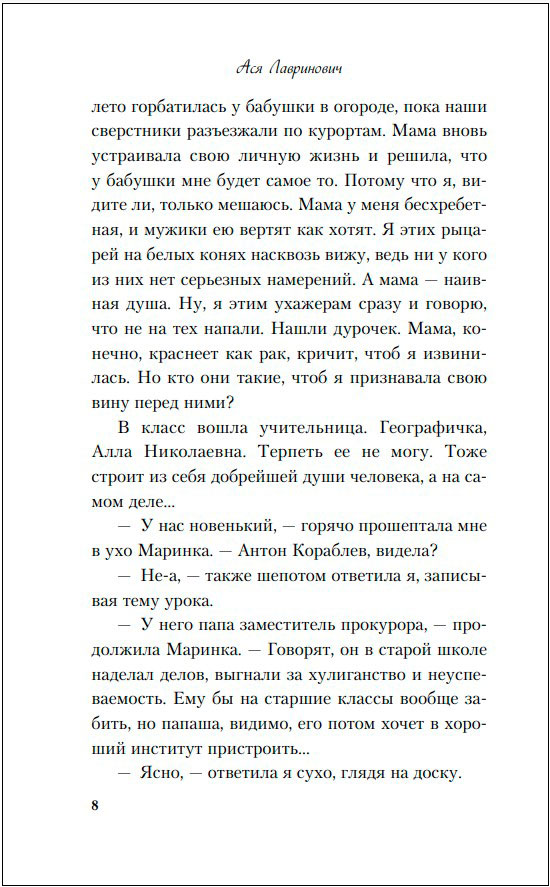 Ася Лавринович

лето горбатилась у бабушки в огороде, пока наши сверстники разъезжали по курортам. Мама вновь устраивала свою личную жизнь и решила, что у бабушки мне будет самое то. Потому что я, видите ли, только мешаюсь. Мама у меня бесхребетная, и мужики ею вертят как хотят. Я этих рыцарей на белых конях насквозь вижу, ведь ни у кого из них нет серьезных намерений. А мама — наивная душа. Ну, я этим ухажерам сразу и говорю, что не на тех напали. Нашли дурочек. Мама, конечно, краснеет как рак, кричит, чтоб я извинилась. Но кто они такие, чтоб я признавала свою вину перед ними?

В класс вошла учительница. Географичка, Алла Николаевна. Терпеть ее не могу. Тоже строит из себя добрейшей души человека, а на самом деле...

— У нас новенький, — горячо прошептала мне в ухо Маринка. — Антон Кораблев, видела?

— Не-а, — также шепотом ответила я, записывая тему урока.

— У него папа заместитель прокурора, — продолжила Маринка. — Говорят, он в старой школе наделал делов, выгнали за хулиганство и неуспеваемость. Ему бы на старшие классы вообще забить, но папаша, видимо, его потом хочет в хороший институт пристроить...

— Ясно, — ответила я сухо, глядя на доску.

8